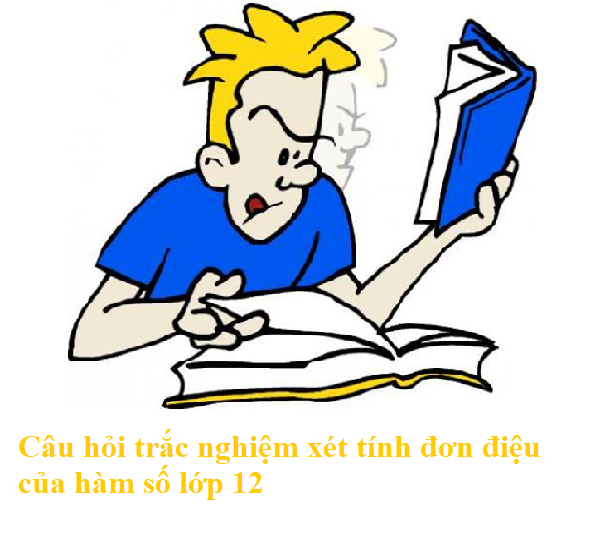 Câu hỏi trắc nghiệm xét tính đơn điệu của hàm số lớp 12